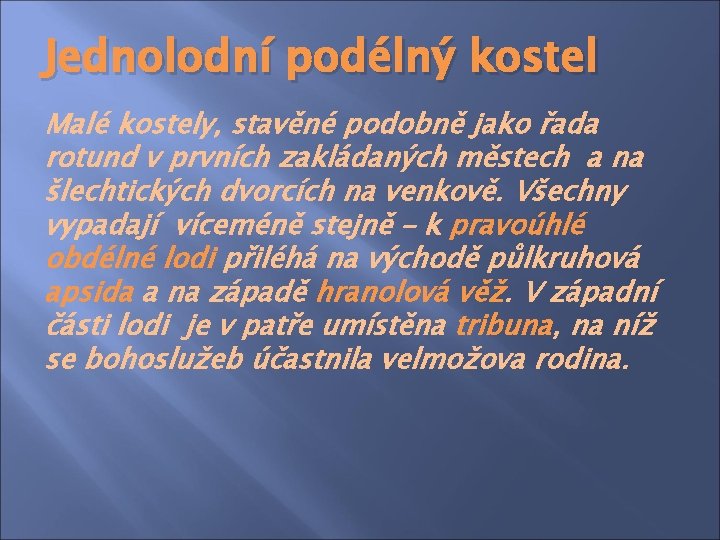 Jednolodní podélný kostel

Malé kostely, stavěné podobně jako řada rotund v prvních zakládaných městech a na šlechtických dvorcích na venkově. Všechny vypadají víceméně stejně – k pravoúhlé obdélné lodi přiléhá na východě půlkruhová apsida a na západě hranolová věž. V západní části lodi je v patře umístěna tribuna, na níž se bohoslužeb účastnila velmožova rodina.